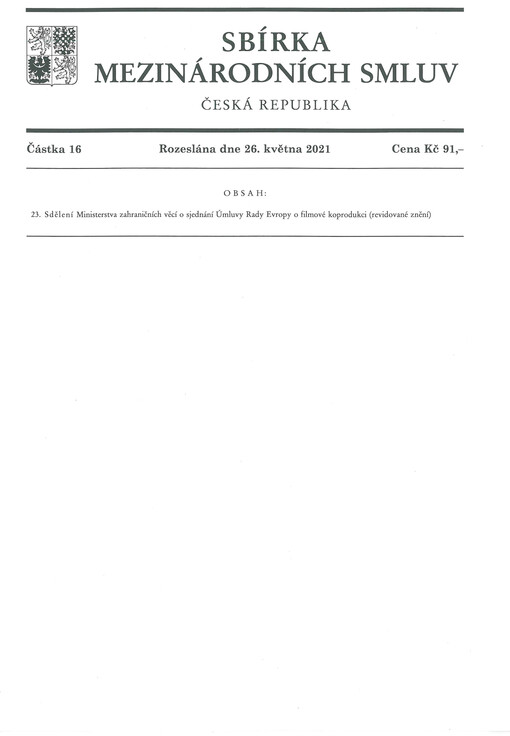 SBÍRKA
MEZINÁRODNÍCH SMLUV

ČESKÁ REPUBLIKA

Částka 16 Rozeslána dne 26. května 2021 Cena Kč 91,–

OBSAH:

23. Sdělení Ministerstva zahraničních věcí o sjednání Úmluvy Rady Evropy o filmové koprodukci (revidované znění)